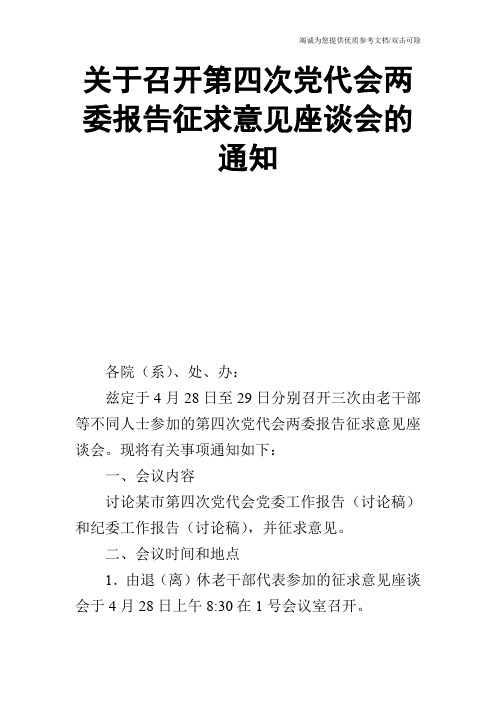 竭诚为您提供优质参考文档/双击可除

关于召开第四次党代会两委报告征求意见座谈会的通知

各院（系）、处、办：

兹定于4月28日至29日分别召开三次由老干部等不同人士参加的第四次党代会两委报告征求意见座谈会。现将有关事项通知如下：

一、会议内容

讨论某市第四次党代会党委工作报告（讨论稿）和纪委工作报告（讨论稿），并征求意见。

二、会议时间和地点

1．由退（离）休老干部代表参加的征求意见座谈会于4月28日上午8:30在1号会议室召开。